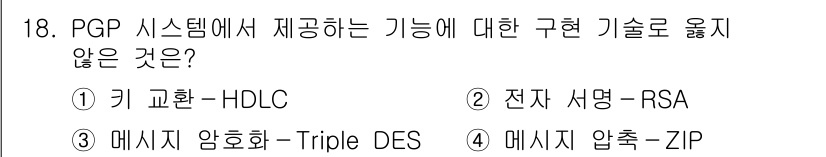 18. PGP 시스템에서 제공하는 기능에 대한 구현 기술로 옳지 않은 것은?

① 키 교환 – HDLC

② 전자 서명 – RSA

③ 메시지 암호화 – Triple DES

④ 메시지 압축 – ZIP